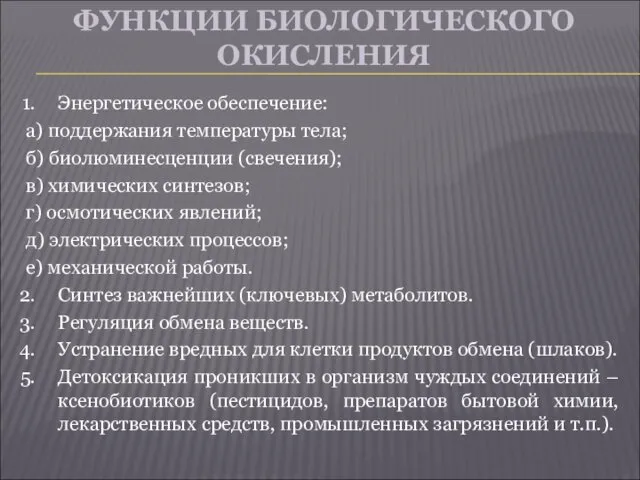 ФУНКЦИИ БИОЛОГИЧЕСКОГО ОКИСЛЕНИЯ

1. Энергетическое обеспечение:
а) поддержания температуры тела;
б) биолюминесценции (свечения);
в) химических синтезов;
г) осмотических явлений;
д) электрических процессов;
е) механической работы.
2. Синтез важнейших (ключевых) метаболитов.
3. Регуляция обмена веществ.
4. Устранение вредных для клетки продуктов обмена (шлаков).
5. Детоксикация проникших в организм чуждых соединений – ксенобиотиков (пестицидов, препаратов бытовой химии, лекарственных средств, промышленных загрязнений и т.п.).